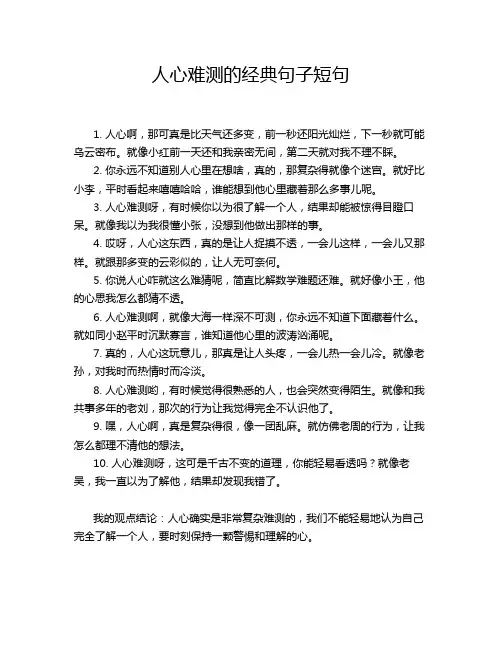 人心难测的经典句子短句

1. 人心啊，那可真是比天气还多变，前一秒还阳光灿烂，下一秒就可能乌云密布。就像小红前一天还和我亲密无间，第二天就对我不理不睬。

2. 你永远不知道别人心里在想啥，真的，那复杂得就像个迷宫。就好比小李，平时看起来嘻嘻哈哈，谁能想到他心里藏着那么多事儿呢。

3. 人心难测呀，有时候你以为很了解一个人，结果却能被惊得目瞪口呆。就像我以为我很懂小张，没想到他做出那样的事。

4. 哎呀，人心这东西，真的是让人捉摸不透，一会儿这样，一会儿又那样。就跟那多变的云彩似的，让人无可奈何。

5. 你说人心咋就这么难猜呢，简直比解数学难题还难。就好像小王，他的心思我怎么都猜不透。

6. 人心难测啊，就像大海一样深不可测，你永远不知道下面藏着什么。就如同小赵平时沉默寡言，谁知道他心里的波涛汹涌呢。

7. 真的，人心这玩意儿，那真是让人头疼，一会儿热一会儿冷。就像老孙，对我时而热情时而冷淡。

8. 人心难测哟，有时候觉得很熟悉的人，也会突然变得陌生。就像和我共事多年的老刘，那次的行为让我觉得完全不认识他了。

9. 嘿，人心啊，真是复杂得很，像一团乱麻。就仿佛老周的行为，让我怎么都理不清他的想法。

10. 人心难测呀，这可是千古不变的道理，你能轻易看透吗？就像老吴，我一直以为了解他，结果却发现我错了。

我的观点结论：人心确实是非常复杂难测的，我们不能轻易地认为自己完全了解一个人，要时刻保持一颗警惕和理解的心。